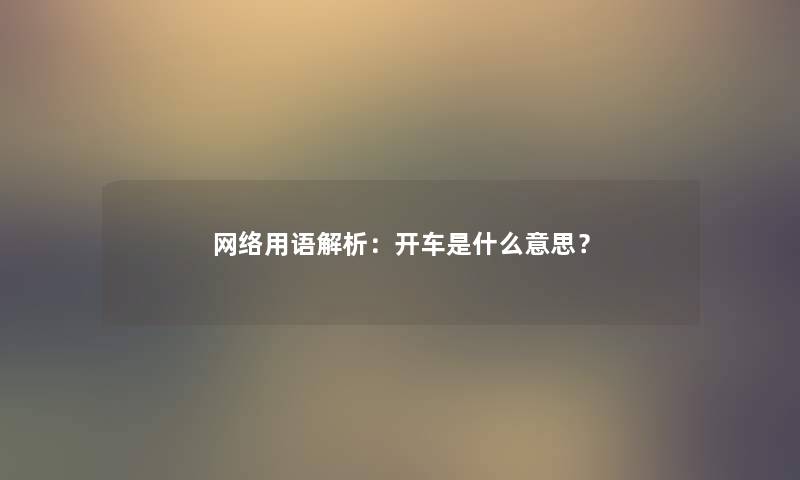 网络用语解析：开车是什么意思？